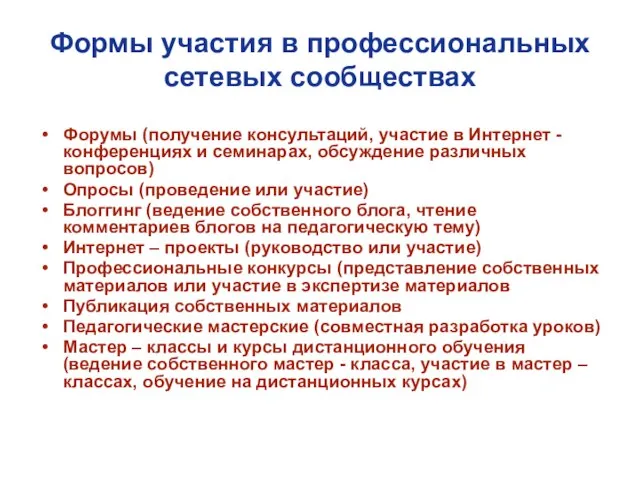 Формы участия в профессиональных сетевых сообществах

• Форумы (получение консультаций, участие в Интернет - конференциях и семинарах, обсуждение различных вопросов)
• Опросы (проведение или участие)
• Блоггинг (ведение собственного блога, чтение комментариев блогов на педагогическую тему)
• Интернет – проекты (руководство или участие)
• Профессиональные конкурсы (представление собственных материалов или участие в экспертизе материалов
• Публикация собственных материалов
• Педагогические мастерские (совместная разработка уроков)
• Мастер – классы и курсы дистанционного обучения (ведение собственного мастер - класса, участие в мастер – классах, обучение на дистанционных курсах)